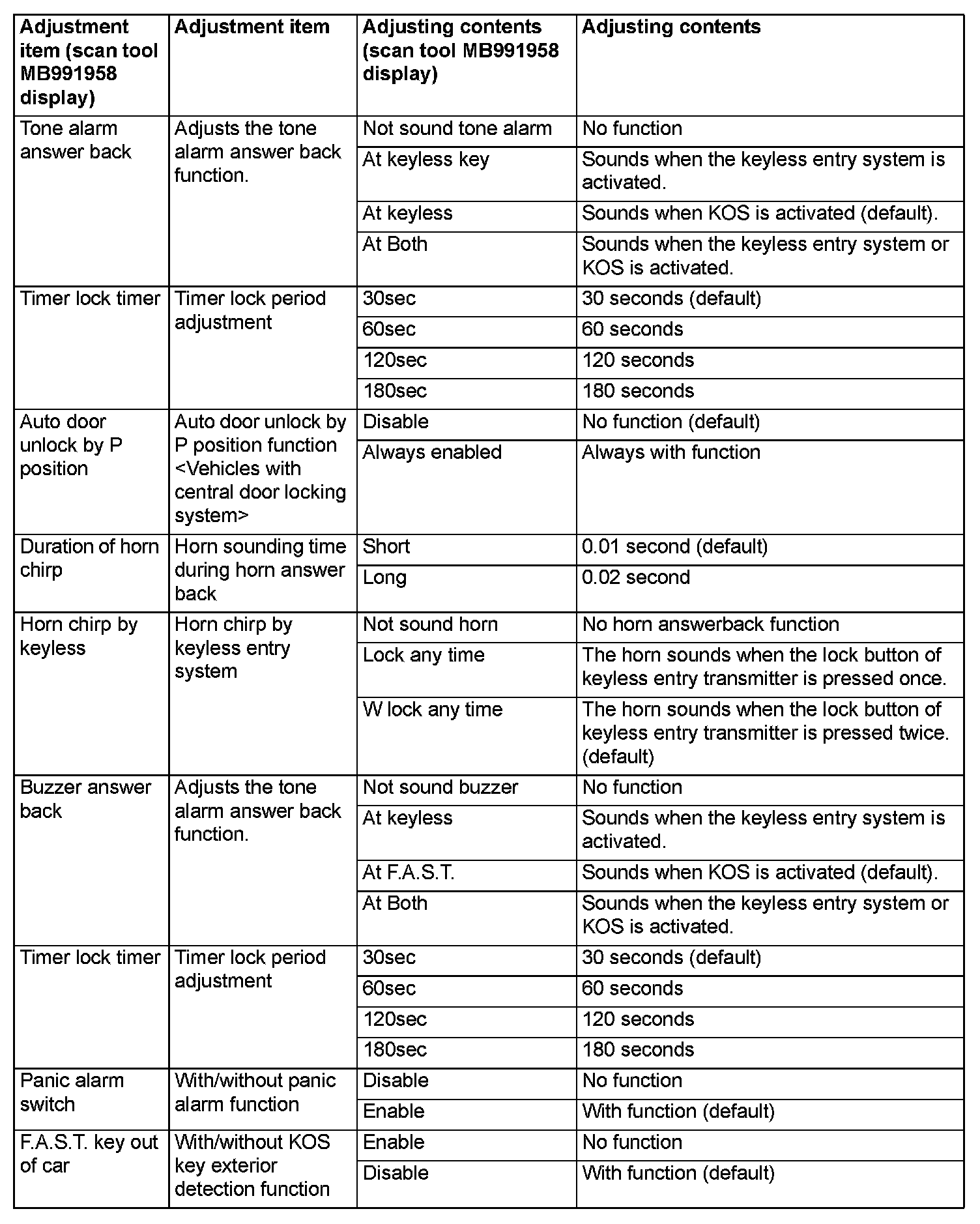 | Adjustment item (scan tool MB991958 display) | Adjustment item | Adjusting contents (scan tool MB991958 display) | Adjusting contents |
|---|---|---|---|
| Tone alarm answer back | Adjusts the tone alarm answer back function. | Not sound tone alarm | No function |
| | | At keyless key | Sounds when the keyless entry system is activated. |
| | | At keyless | Sounds when KOS is activated (default). |
| | | At Both | Sounds when the keyless entry system or KOS is activated. |
| Timer lock timer | Timer lock period adjustment | 30sec | 30 seconds (default) |
| | | 60sec | 60 seconds |
| | | 120sec | 120 seconds |
| | | 180sec | 180 seconds |
| Auto door unlock by P position | Auto door unlock by P position function <Vehicles with central door locking system> | Disable | No function (default) |
| | | Always enabled | Always with function |
| Duration of horn chirp | Horn sounding time during horn answer back | Short | 0.01 second (default) |
| | | Long | 0.02 second |
| Horn chirp by keyless | Horn chirp by keyless entry system | Not sound horn | No horn answerback function |
| | | Lock any time | The horn sounds when the lock button of keyless entry transmitter is pressed once. |
| | | W lock any time | The horn sounds when the lock button of keyless entry transmitter is pressed twice. (default) |
| Buzzer answer back | Adjusts the tone alarm answer back function. | Not sound buzzer | No function |
| | | At keyless | Sounds when the keyless entry system is activated. |
| | | At F.A.S.T. | Sounds when KOS is activated (default). |
| | | At Both | Sounds when the keyless entry system or KOS is activated. |
| Timer lock timer | Timer lock period adjustment | 30sec | 30 seconds (default) |
| | | 60sec | 60 seconds |
| | | 120sec | 120 seconds |
| | | 180sec | 180 seconds |
| Panic alarm switch | With/without panic alarm function | Disable | No function |
| | | Enable | With function (default) |
| F.A.S.T. key out of car | With/without KOS key exterior detection function | Enable | No function |
| | | Disable | With function (default) |